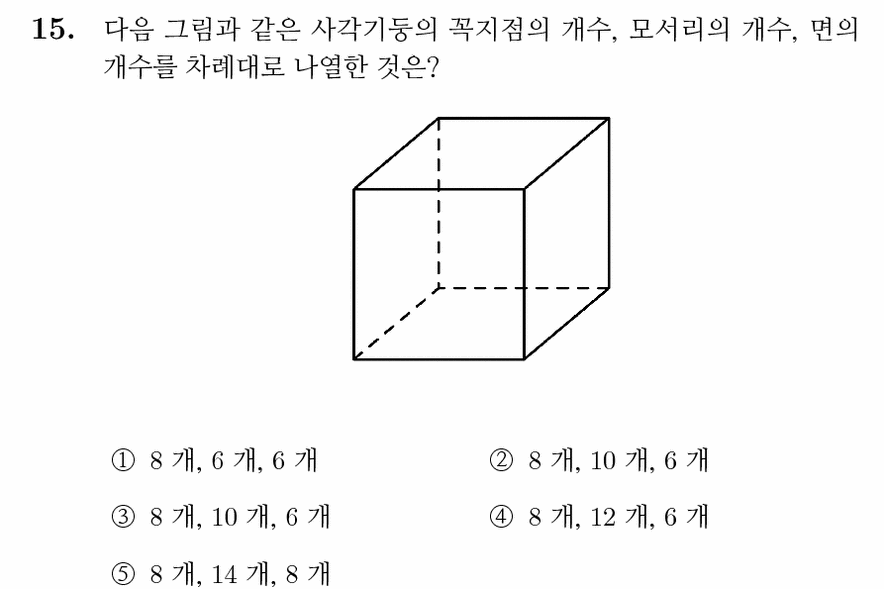 **15.** 다음 그림과 같은 사각기둥의 꼭지점의 개수, 모서리의 개수, 면의 개수를 차례대로 나열한 것은?

① 8 개, 6 개, 6 개
② 8 개, 10 개, 6 개
③ 8 개, 10 개, 6 개
④ 8 개, 12 개, 6 개
⑤ 8 개, 14 개, 8 개